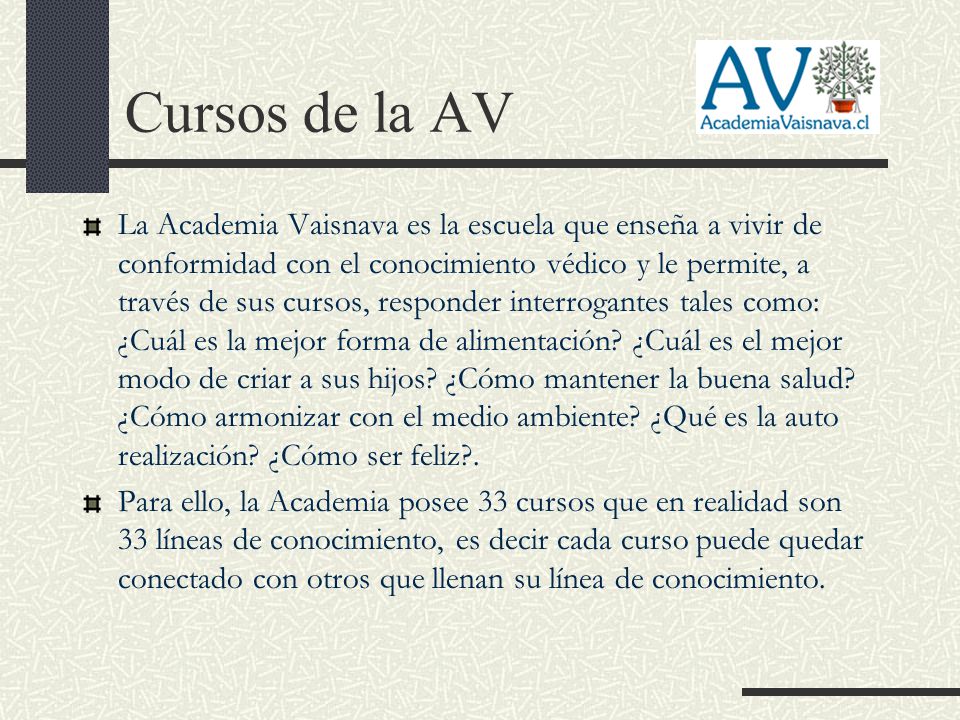 Cursos de la AV

AV
AcademiaVaisnava.cl

La Academia Vaisnava es la escuela que enseña a vivir de conformidad con el conocimiento védico y le permite, a través de sus cursos, responder interrogantes tales como: ¿Cuál es la mejor forma de alimentación? ¿Cuál es el mejor modo de criar a sus hijos? ¿Cómo mantener la buena salud? ¿Cómo armonizar con el medio ambiente? ¿Qué es la auto realización? ¿Cómo ser feliz?.

Para ello, la Academia posee 33 cursos que en realidad son 33 líneas de conocimiento, es decir cada curso puede quedar conectado con otros que llenan su línea de conocimiento.